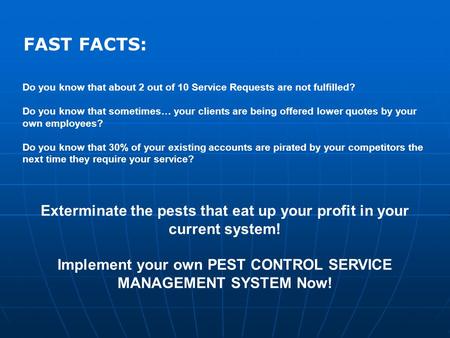 FAST FACTS:

Do you know that about 2 out of 10 Service Requests are not fulfilled?

Do you know that sometimes… your clients are being offered lower quotes by your own employees?

Do you know that 30% of your existing accounts are pirated by your competitors the next time they require your service?

Exterminate the pests that eat up your profit in your current system!

Implement your own PEST CONTROL SERVICE MANAGEMENT SYSTEM Now!